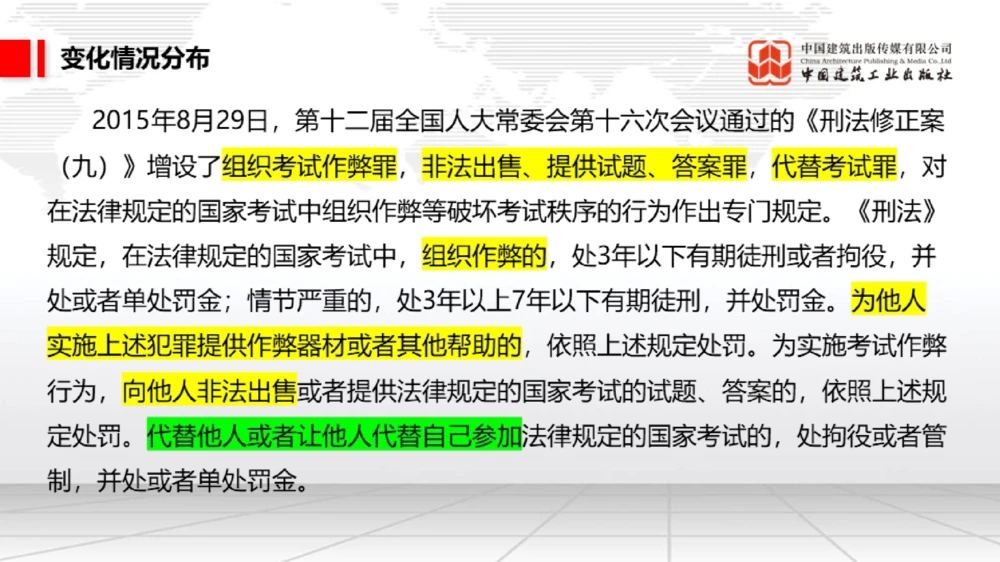 变化情况分布

中国建筑出版传媒有限公司
China Architecture Publishing & Media Co.,Ltd
中国建筑工业出版社

2015年8月29日，第十二届全国人大常委会第十六次会议通过的《刑法修正案（九）》增设了组织考试作弊罪，非法出售、提供试题、答案罪，代替考试罪，对在法律规定的国家考试中组织作弊等破坏考试秩序的行为作出专门规定。《刑法》规定，在法律规定的国家考试中，组织作弊的，处3年以下有期徒刑或者拘役，并处或者单处罚金；情节严重的，处3年以上7年以下有期徒刑，并处罚金。为他人实施上述犯罪提供作弊器材或者其他帮助的，依照上述规定处罚。为实施考试作弊行为，向他人非法出售或者提供法律规定的国家考试的试题、答案的，依照上述规定处罚。代替他人或者让他人代替自己参加法律规定的国家考试的，处拘役或者管制，并处或者单处罚金。